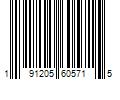 1 91205 60571 5